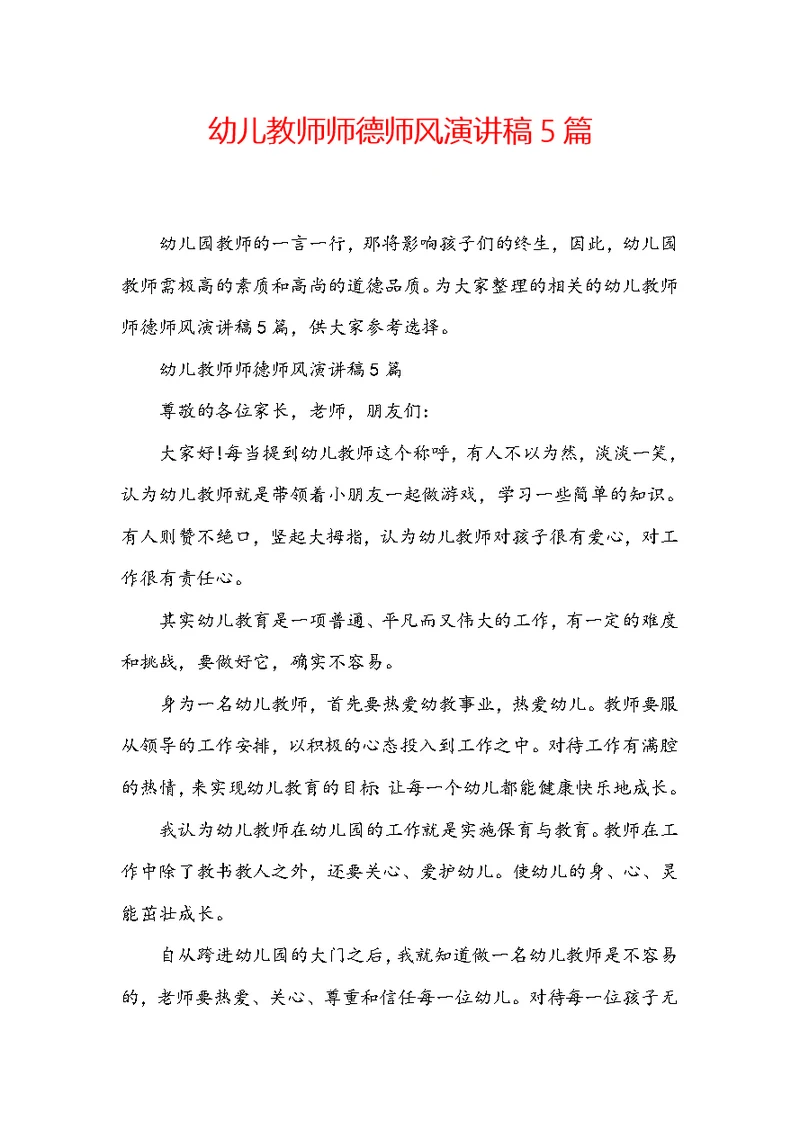 幼儿教师师德师风演讲稿5篇

幼儿园教师的一言一行，那将影响孩子们的终生，因此，幼儿园教师需极高的素质和高尚的道德品质。为大家整理的相关的幼儿教师师德师风演讲稿5篇，供大家参考选择。

幼儿教师师德师风演讲稿5篇

尊敬的各位家长，老师，朋友们：

大家好!每当提到幼儿教师这个称呼，有人不以为然，淡淡一笑，认为幼儿教师就是带领着小朋友一起做游戏，学习一些简单的知识。有人则赞不绝口，竖起大拇指，认为幼儿教师对孩子很有爱心，对工作很有责任心。

其实幼儿教育是一项普通、平凡而又伟大的工作，有一定的难度和挑战，要做好它，确实不容易。

身为一名幼儿教师，首先要热爱幼教事业，热爱幼儿。教师要服从领导的工作安排，以积极的心态投入到工作之中。对待工作有满腔的热情，来实现幼儿教育的目标:让每一个幼儿都能健康快乐地成长。

我认为幼儿教师在幼儿园的工作就是实施保育与教育。教师在工作中除了教书教人之外，还要关心、爱护幼儿。使幼儿的身、心、灵能茁壮成长。

自从跨进幼儿园的大门之后，我就知道做一名幼儿教师是不容易的，老师要热爱、关心、尊重和信任每一位幼儿。对待每一位孩子无